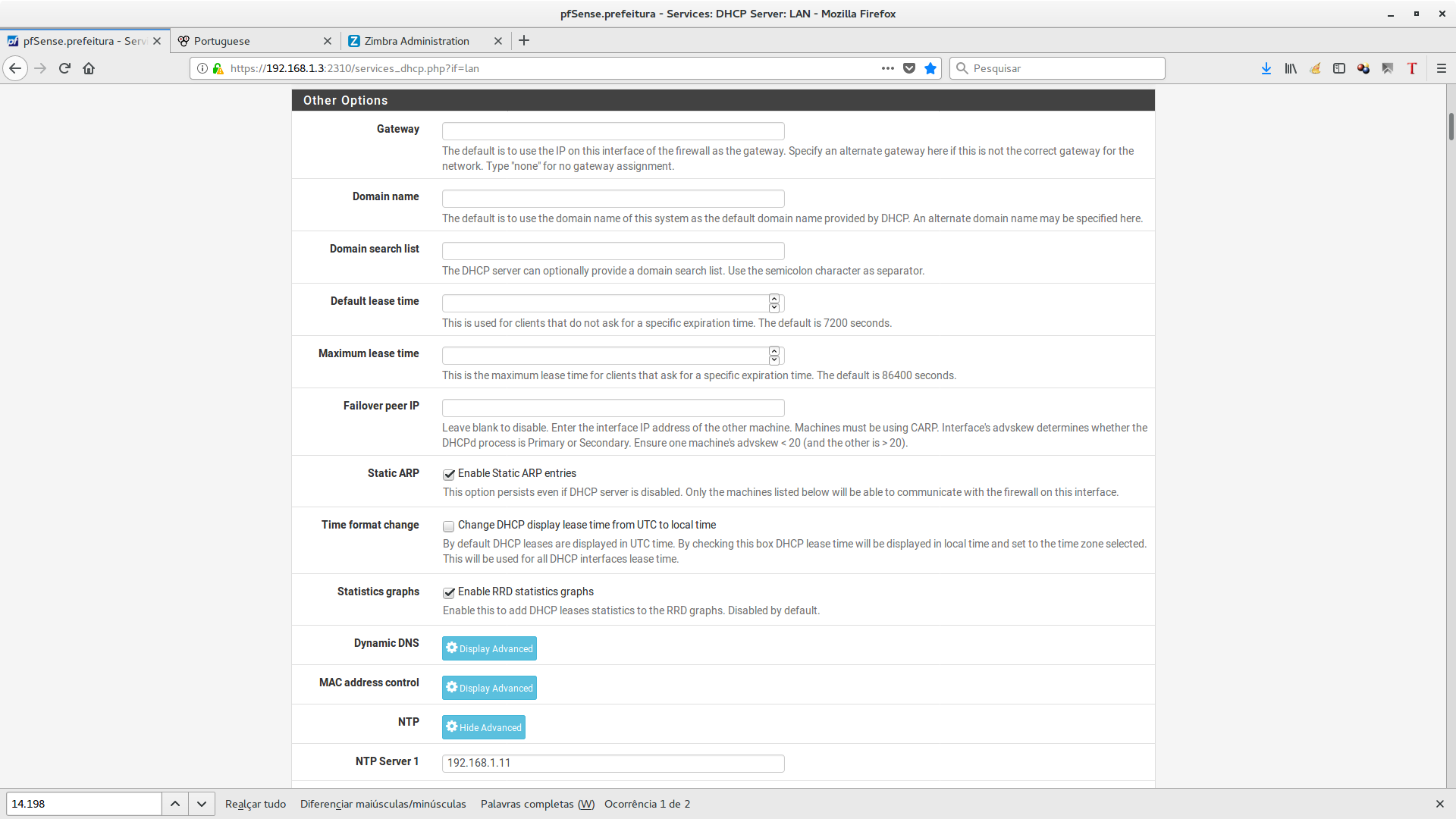 pfSense.prefeitura - Services: DHCP Server: LAN - Mozilla Firefox

pfSense.prefeitura - Serv
Portuguese
Zimbra Administration

https://192.168.1.3:2310/services_dhcp.php?if=lan

Pesquisar

Other Options

Gateway
The default is to use the IP on this interface of the firewall as the gateway. Specify an alternate gateway here if this is not the correct gateway for the network. Type "none" for no gateway assignment.

Domain name
The default is to use the domain name of this system as the default domain name provided by DHCP. An alternate domain name may be specified here.

Domain search list
The DHCP server can optionally provide a domain search list. Use the semicolon character as separator.

Default lease time
This is used for clients that do not ask for a specific expiration time. The default is 7200 seconds.

Maximum lease time
This is the maximum lease time for clients that ask for a specific expiration time. The default is 86400 seconds.

Failover peer IP
Leave blank to disable. Enter the interface IP address of the other machine. Machines must be using CARP. Interface's advskew determines whether the DHCPd process is Primary or Secondary. Ensure one machine's advskew < 20 (and the other is > 20).

Static ARP
Enable Static ARP entries
This option persists even if DHCP server is disabled. Only the machines listed below will be able to communicate with the firewall on this interface.

Time format change
Change DHCP display lease time from UTC to local time
By default DHCP leases are displayed in UTC time. By checking this box DHCP lease time will be displayed in local time and set to the time zone selected. This will be used for all DHCP interfaces lease time.

Statistics graphs
Enable RRD statistics graphs
Enable this to add DHCP leases statistics to the RRD graphs. Disabled by default.

Dynamic DNS
Display Advanced

MAC address control
Display Advanced

NTP
Hide Advanced

NTP Server 1
192.168.1.11

14.198
Realçar tudo
Diferenciar maiúsculas/minúsculas
Palavras completas (W)
Ocorrência 1 de 2